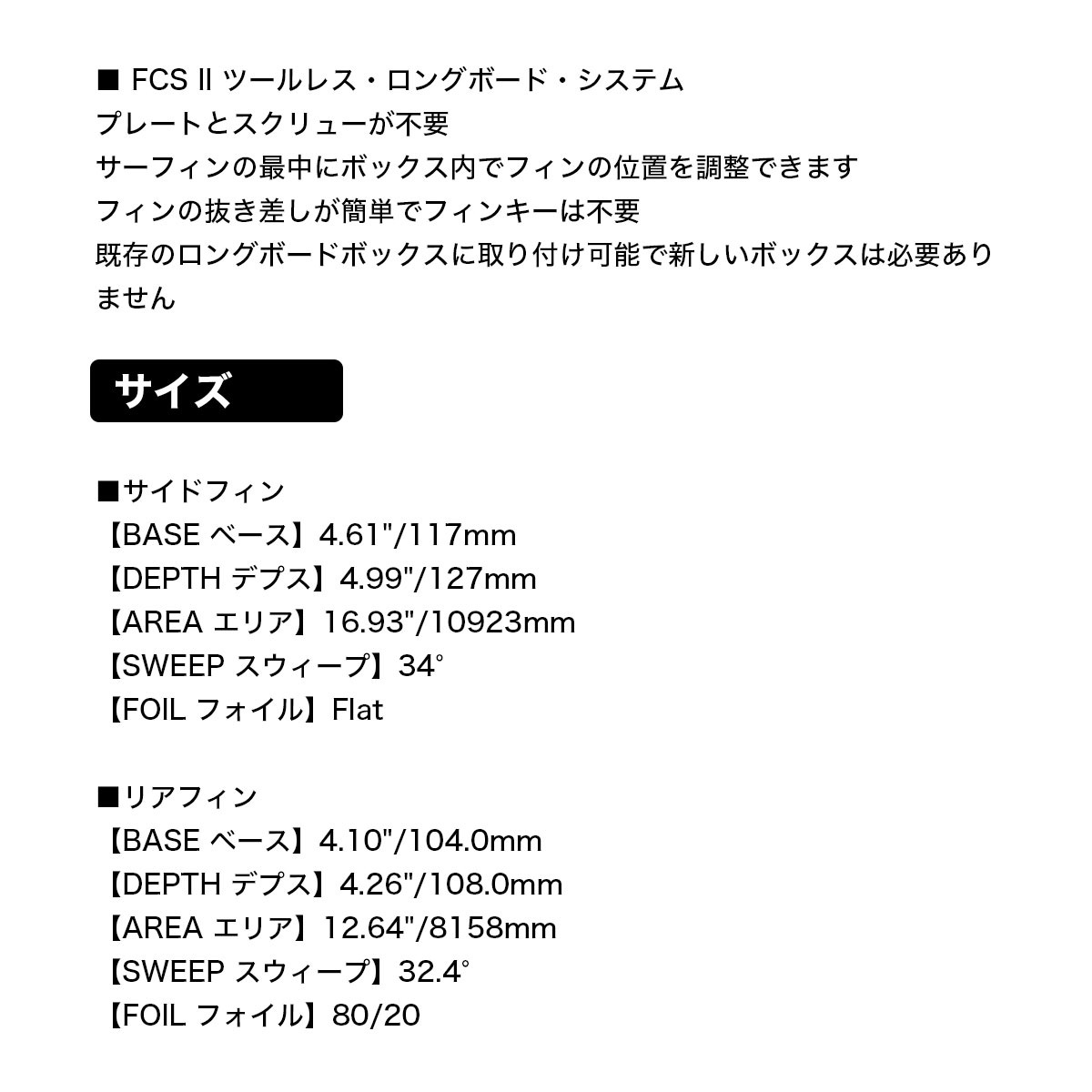 ■ FCS II ツールレス・ロングボード・システム
プレートとスクリューが不要
サーフィンの最中にボックス内でフィンの位置を調整できます
フィンの抜き差しが簡単でフィンキーは不要
既存のロングボードボックスに取り付け可能で新しいボックスは必要ありません

サイズ

■サイドフィン
【BASE ベース】4.61"/117mm
【DEPTH デプス】4.99"/127mm
【AREA エリア】16.93"/10923mm
【SWEEP スウィープ】34°
【FOIL フォイル】Flat

■リアフィン
【BASE ベース】4.10"/104.0mm
【DEPTH デプス】4.26"/108.0mm
【AREA エリア】12.64"/8158mm
【SWEEP スウィープ】32.4°
【FOIL フォイル】80/20